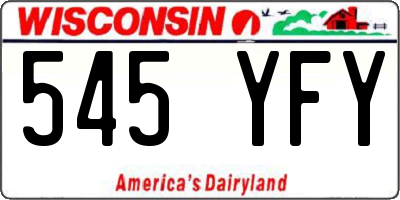 WISCONSIN

545 YFY

America's Dairyland